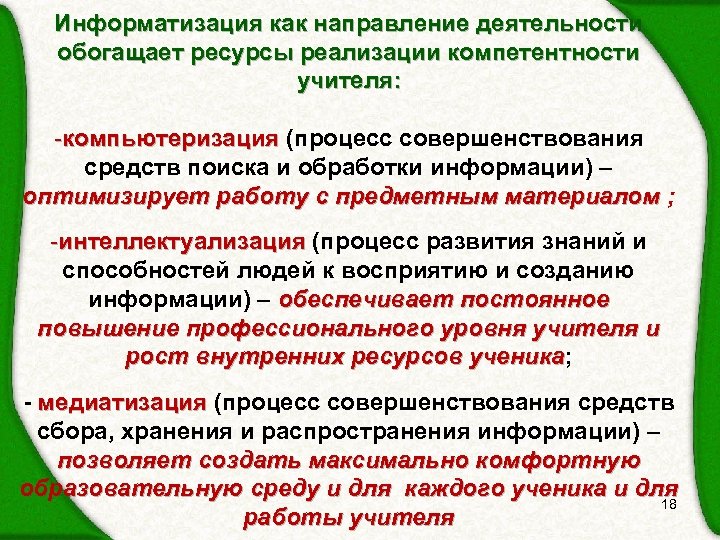 Информатизация как направление деятельности обогащает ресурсы реализации компетентности учителя:

-компьютеризация (процесс совершенствования средств поиска и обработки информации) – оптимизирует работу с предметным материалом ;

-интеллектуализация (процесс развития знаний и способностей людей к восприятию и созданию информации) – обеспечивает постоянное повышение профессионального уровня учителя и рост внутренних ресурсов ученика;

- медиатизация (процесс совершенствования средств сбора, хранения и распространения информации) – позволяет создать максимально комфортную образовательную среду и для каждого ученика и для работы учителя

18